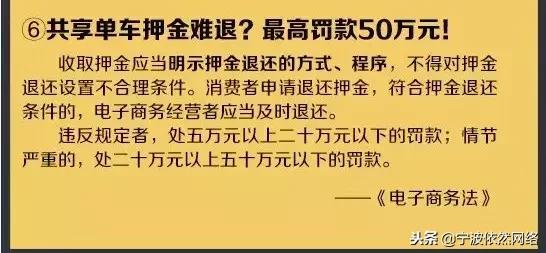 ⑥共享单车押金难退？最高罚款50万元！

收取押金应当明示押金退还的方式、程序，不得对押金退还设置不合理条件。消费者申请退还押金，符合押金退还条件的，电子商务经营者应当及时退还。

违反规定者，处五万元以上二十万元以下的罚款；情节严重的，处二十万元以上五十万元以下的罚款。

——《电子商务法》

头条 @宁波依然网络